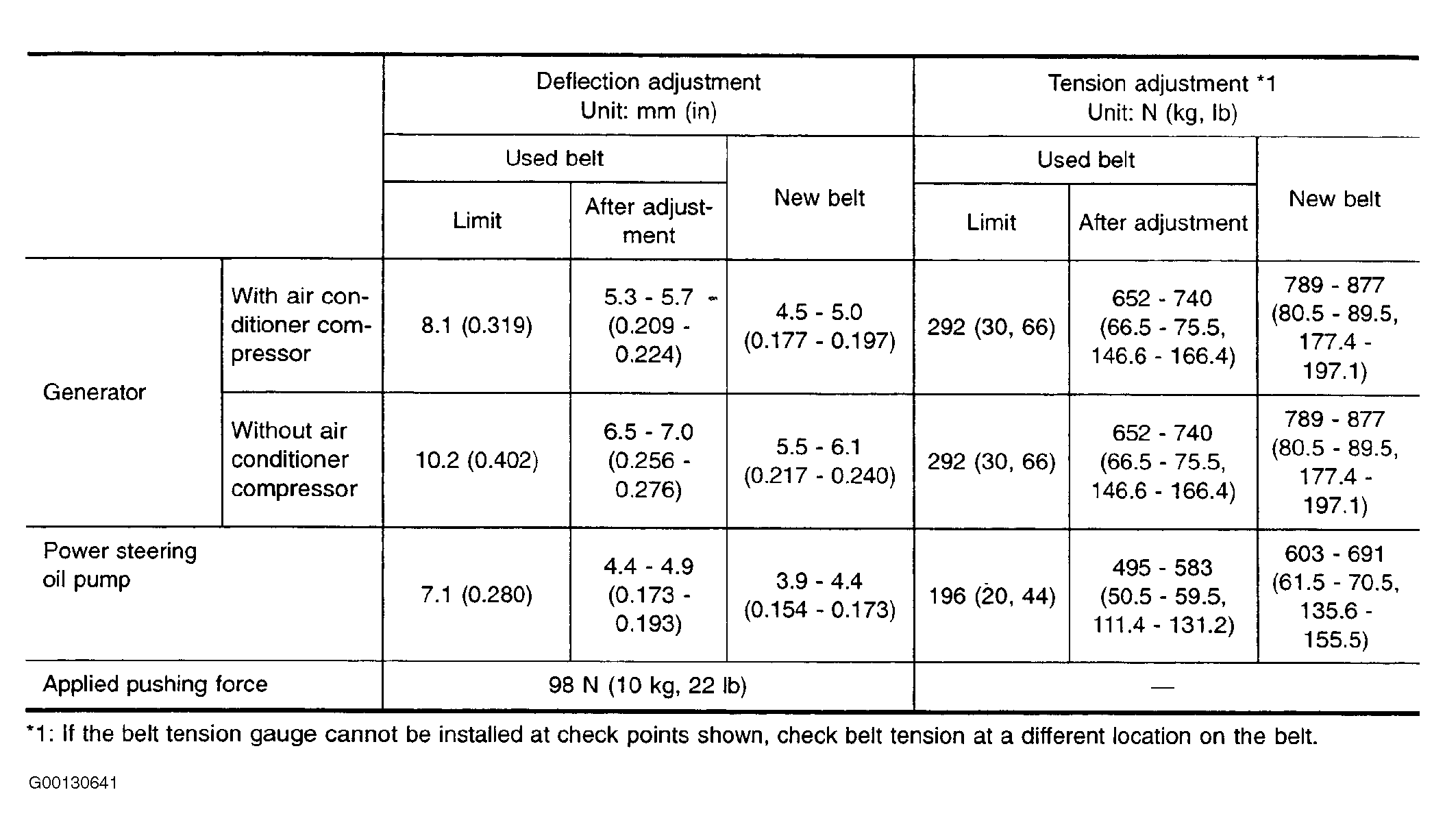 | | | Deflection adjustment Unit: mm (in) | | | Tension adjustment *1 Unit: N (kg, lb) | | |
|---|---|---|---|---|---|---|---|
| | | Used belt | | New belt | Used belt | | New belt |
| | | Limit | After adjustment | | Limit | After adjustment | |
| Generator | With air conditioner compressor | 8.1 (0.319) | 5.3 - 5.7 (0.209 - 0.224) | 4.5 - 5.0 (0.177 - 0.197) | 292 (30, 66) | 652 - 740 (66.5 - 75.5, 146.6 - 166.4) | 789 - 877 (80.5 - 89.5, 177.4 - 197.1) |
| Generator | Without air conditioner compressor | 10.2 (0.402) | 6.5 - 7.0 (0.256 - 0.276) | 5.5 - 6.1 (0.217 - 0.240) | 292 (30, 66) | 652 - 740 (66.5 - 75.5, 146.6 - 166.4) | 789 - 877 (80.5 - 89.5, 177.4 - 197.1) |
| Power steering oil pump | | 7.1 (0.280) | 4.4 - 4.9 (0.173 - 0.193) | 3.9 - 4.4 (0.154 - 0.173) | 196 (20, 44) | 495 - 583 (50.5 - 59.5, 111.4 - 131.2) | 603 - 691 (61.5 - 70.5, 135.6 - 155.5) |
| Applied pushing force | | 98 N (10 kg, 22 lb) | | | — | | |

*1: If the belt tension gauge cannot be installed at check points shown, check belt tension at a different location on the belt.

G00130641